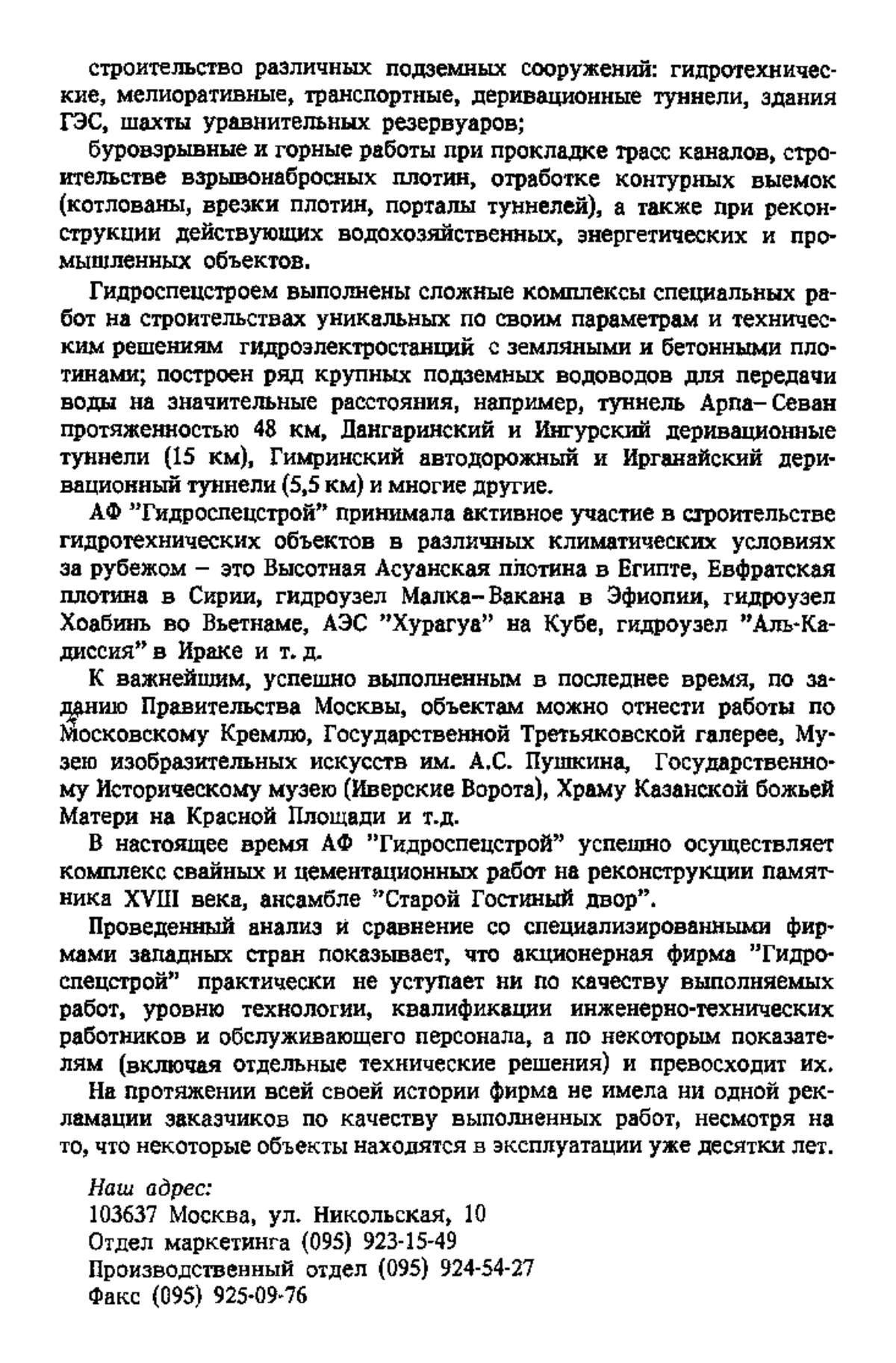 строительство различных подземных сооружений: гидротехнические, мелиоративные, транспортные, деривационные туннели, здания ГЭС, шахты уравнительных резервуаров;

буровзрывные и горные работы при прокладке трасс каналов, строительстве взрывонабросных плотин, отработке контурных выемок (котлованы, врезки плотин, порталы туннелей), а также при реконструкции действующих водохозяйственных, энергетических и промышленных объектов.

Гидроспецстроем выполнены сложные комплексы специальных работ на строительствах уникальных по своим параметрам и техническим решениям гидроэлектростанций с земляными и бетонными плотинами; построен ряд крупных подземных водоводов для передачи воды на значительные расстояния, например, туннель Арпа–Севан протяженностью 48 км, Дангаринский и Ингурский деривационные туннели (15 км), Гимринский автодорожный и Ирганайский деривационный туннели (5,5 км) и многие другие.

АФ "Гидроспецстрой" принимала активное участие в строительстве гидротехнических объектов в различных климатических условиях за рубежом – это Высотная Асуанская плотина в Египте, Евфратская плотина в Сирии, гидроузел Малка–Вакана в Эфиопии, гидроузел Хоабинь во Вьетнаме, АЭС "Хурагуа" на Кубе, гидроузел "Аль-Кадиссия" в Ираке и т. д.

К важнейшим, успешно выполненным в последнее время, по заданию Правительства Москвы, объектам можно отнести работы по Московскому Кремлю, Государственной Третьяковской галерее, Музею изобразительных искусств им. А.С. Пушкина, Государственному Историческому музею (Иверские Ворота), Храму Казанской божьей Матери на Красной Площади и т.д.

В настоящее время АФ "Гидроспецстрой" успешно осуществляет комплекс свайных и цементационных работ на реконструкции памятника XVIII века, ансамбле "Старой Гостиный двор".

Проведенный анализ и сравнение со специализированными фирмами западных стран показывает, что акционерная фирма "Гидроспецстрой" практически не уступает ни по качеству выполняемых работ, уровню технологии, квалификации инженерно-технических работников и обслуживающего персонала, а по некоторым показателям (включая отдельные технические решения) и превосходит их.

На протяжении всей своей истории фирма не имела ни одной рекламации заказчиков по качеству выполненных работ, несмотря на то, что некоторые объекты находятся в эксплуатации уже десятки лет.

Наш адрес:
103637 Москва, ул. Никольская, 10
Отдел маркетинга (095) 923-15-49
Производственный отдел (095) 924-54-27
Факс (095) 925-09-76